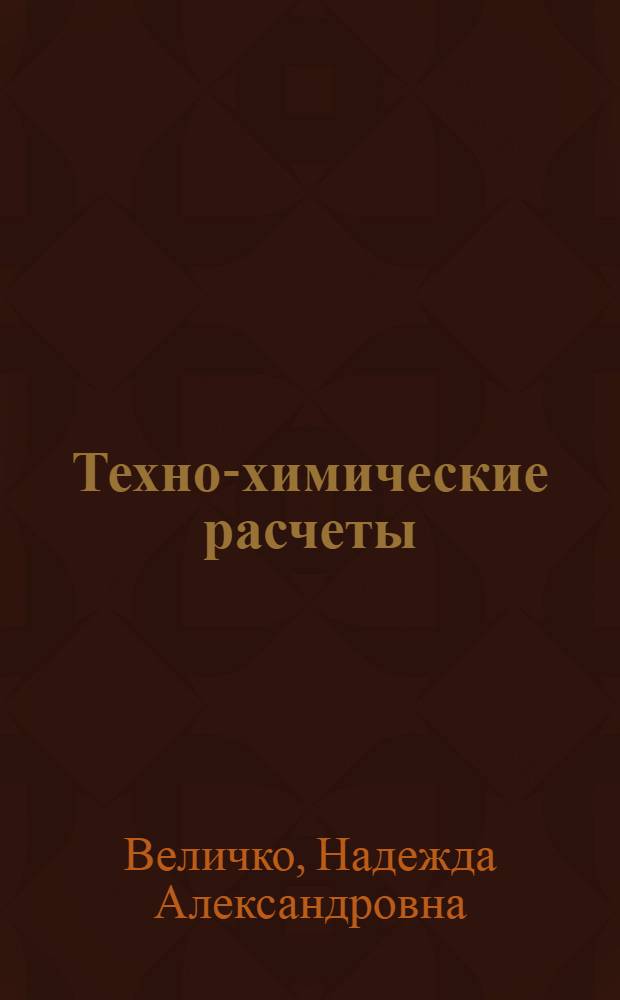 Техно-химические расчеты

Величко, Надежда Александровна